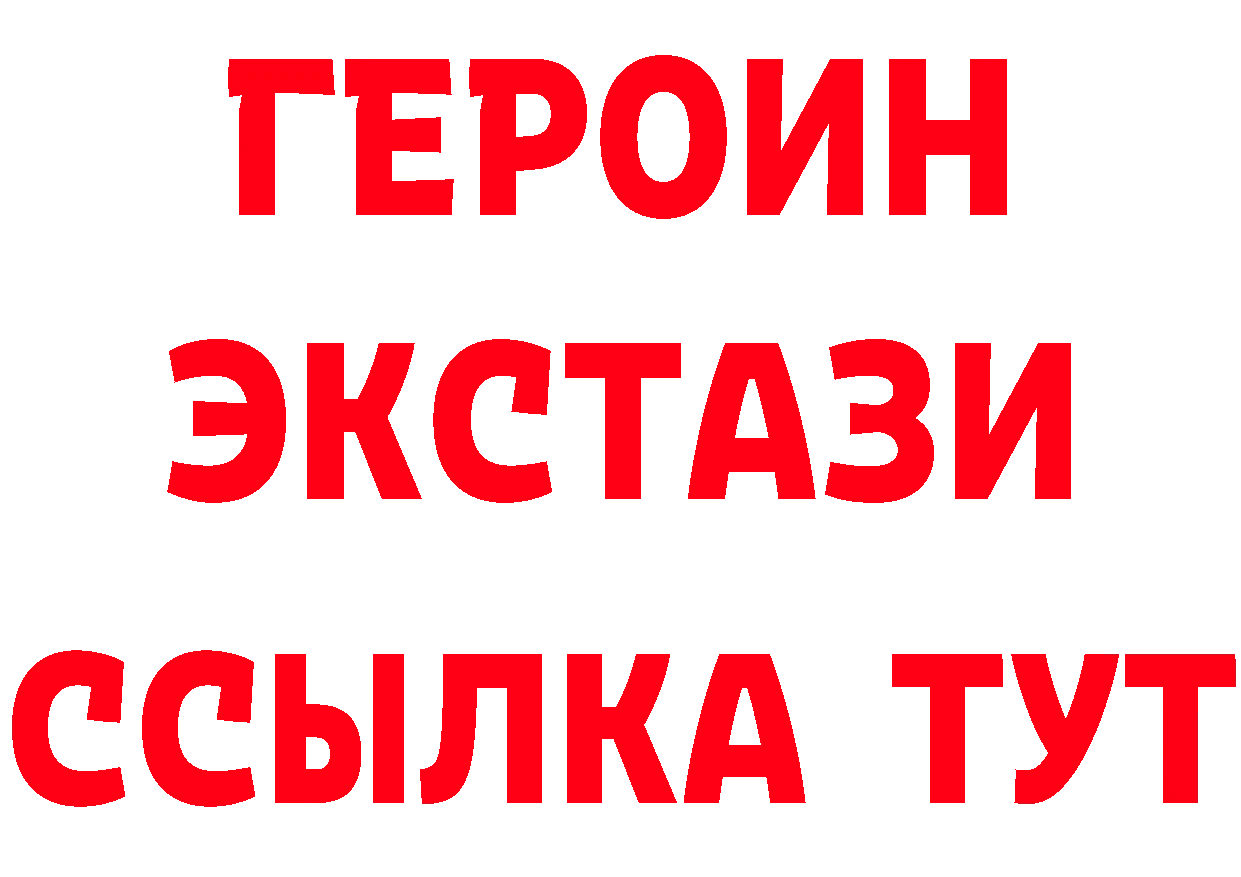 ГЕРОИН ЭКСТАЗИ ССЫЛКА ТУТ